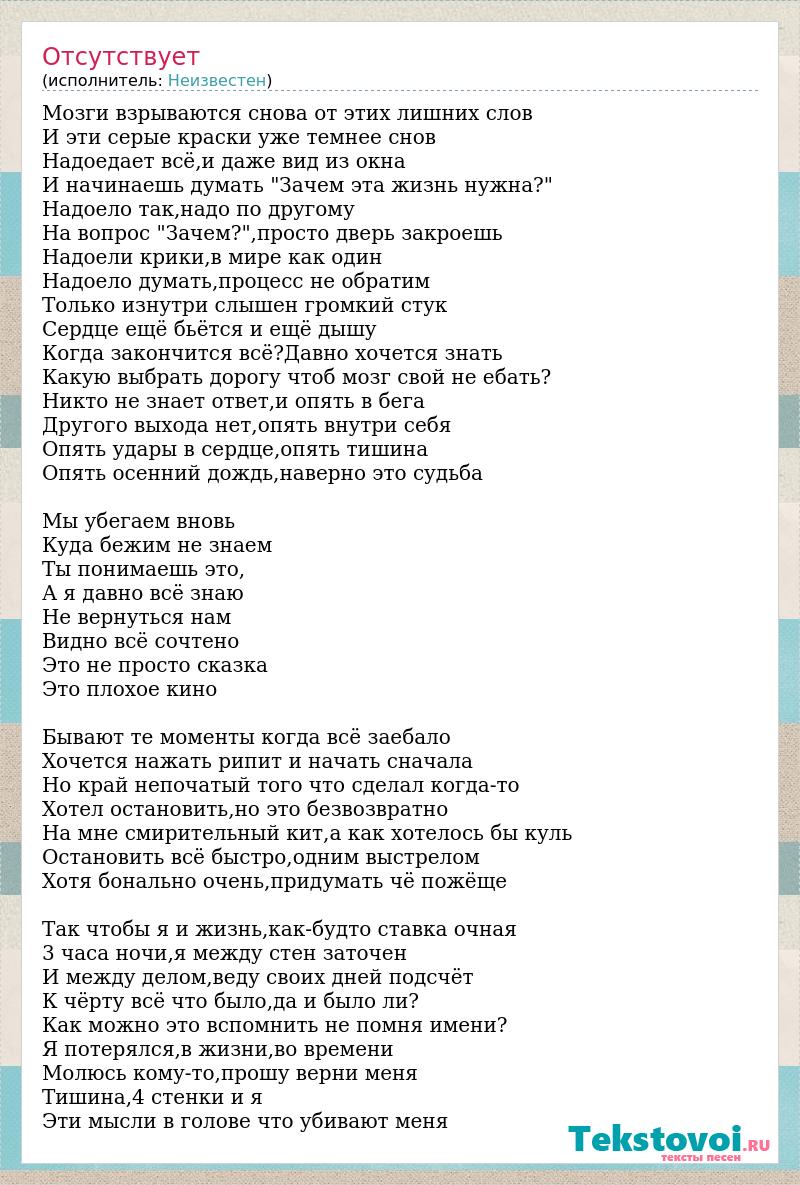 Отсутствует
(исполнитель: Неизвестен)

Мозги взрываются снова от этих лишних слов
И эти серые краски уже темнее снов
Надоедает всё,и даже вид из окна
И начинаешь думать "Зачем эта жизнь нужна?"
Надоело так,надо по другому
На вопрос "Зачем?",просто дверь закроешь
Надоели крики,в мире как один
Надоело думать,процесс не обратим
Только изнутри слышен громкий стук
Сердце ещё бьётся и ещё дышу
Когда закончится всё?Давно хочется знать
Какую выбрать дорогу чтоб мозг свой не ебать?
Никто не знает ответ,и опять в бега
Другого выхода нет,опять внутри себя
Опять удары в сердце,опять тишина
Опять осенний дождь,наверно это судьба

Мы убегаем вновь
Куда бежим не знаем
Ты понимаешь это,
А я давно всё знаю
Не вернуться нам
Видно всё сочтено
Это не просто сказка
Это плохое кино

Бывают те моменты когда всё заебало
Хочется нажать рипит и начать сначала
Но край непочатый того что сделал когда-то
Хотел остановить,но это безвозвратно
На мне смирительный кит,а как хотелось бы куль
Остановить всё быстро,одним выстрелом
Хотя бонально очень,придумать чё пожёще

Так чтобы я и жизнь,как-будто ставка очная
3 часа ночи,я между стен заточен
И между делом,веду своих дней подсчёт
К чёрту всё что было,да и было ли?
Как можно это вспомнить не помня имени?
Я потерялся,в жизни,во времени
Молюсь кому-то,прошу верни меня
Тишина,4 стенки и я
Эти мысли в голове что убивают меня

Tekstovoi.RU
тексты песен